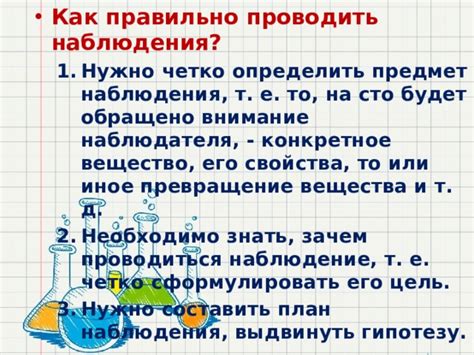 • Как правильно проводить наблюдения?

1. Нужно четко определить предмет наблюдения, т. е. то, на сто будет обращено внимание наблюдателя, - конкретное вещество, его свойства, то или иное превращение вещества и т. д.
2. Необходимо знать, зачем проводиться наблюдение, т. е. четко сформулировать его цель.
3. Нужно составить план наблюдения, выдвинуть гипотезу.